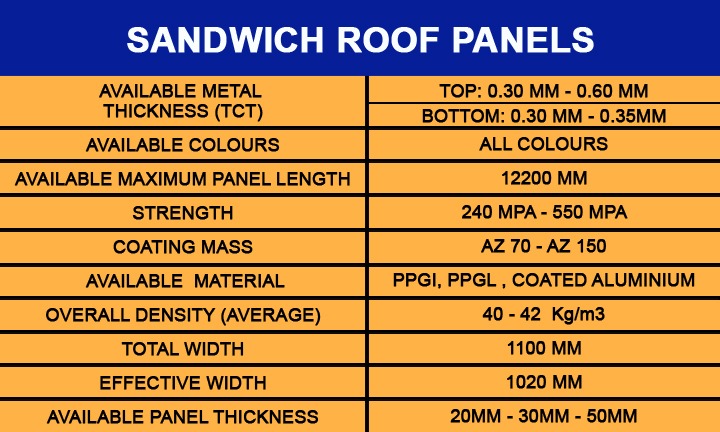 SANDWICH ROOF PANELS

| AVAILABLE METAL THICKNESS (TCT) | TOP: 0.30 MM - 0.60 MM |
|---|---|
| | BOTTOM: 0.30 MM - 0.35MM |
| AVAILABLE COLOURS | ALL COLOURS |
| AVAILABLE MAXIMUM PANEL LENGTH | 12200 MM |
| STRENGTH | 240 MPA - 550 MPA |
| COATING MASS | AZ 70 - AZ 150 |
| AVAILABLE MATERIAL | PPGI, PPGL , COATED ALUMINIUM |
| OVERALL DENSITY (AVERAGE) | 40 - 42 Kg/m3 |
| TOTAL WIDTH | 1100 MM |
| EFFECTIVE WIDTH | 1020 MM |
| AVAILABLE PANEL THICKNESS | 20MM - 30MM - 50MM |